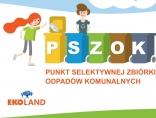 P S Z O K

PUNKT SELEKTYWNEJ ZBIÓRKI
ODPADÓW KOMUNALNYCH

EKOLAND